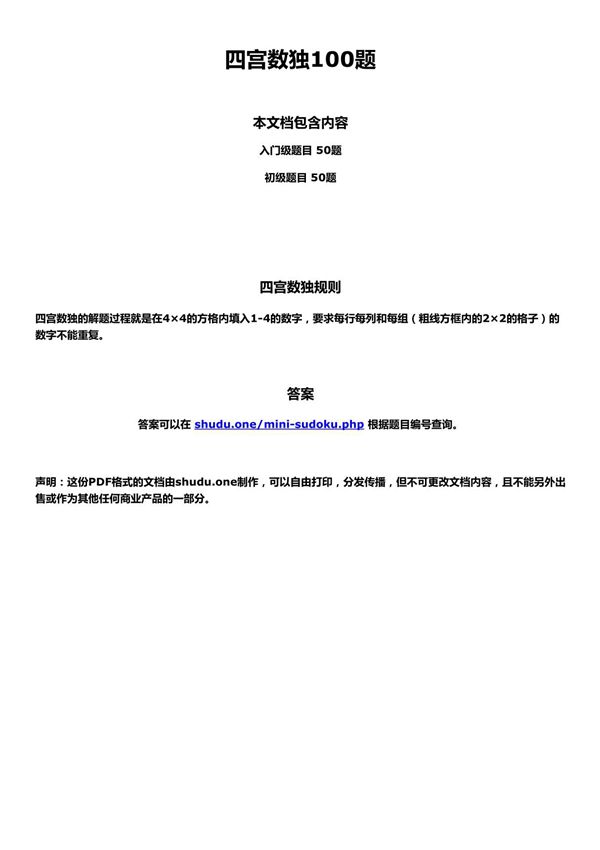 四宫数独100题

本文档包含内容

入门级题目 50题

初级题目 50题

四宫数独规则

四宫数独的解题过程就是在4×4的方格内填入1-4的数字，要求每行每列和每组（粗线方框内的2×2的格子）的数字不能重复。

答案

答案可以在 shudu.one/mini-sudoku.php 根据题目编号查询。

声明：这份PDF格式的文档由shudu.one制作，可以自由打印，分发传播，但不可更改文档内容，且不能另外出售或作为其他任何商业产品的一部分。